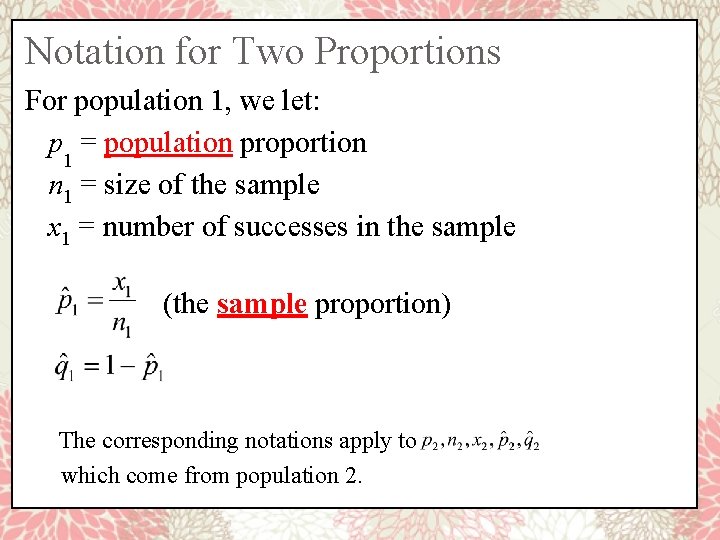 Notation for Two Proportions

For population 1, we let:

$p_1$ = population proportion

$n_1$ = size of the sample

$x_1$ = number of successes in the sample

$\hat{p}_1 = \frac{x_1}{n_1}$ (the sample proportion)

$\hat{q}_1 = 1 - \hat{p}_1$

The corresponding notations apply to $p_2, n_2, x_2, \hat{p}_2, \hat{q}_2$ which come from population 2.